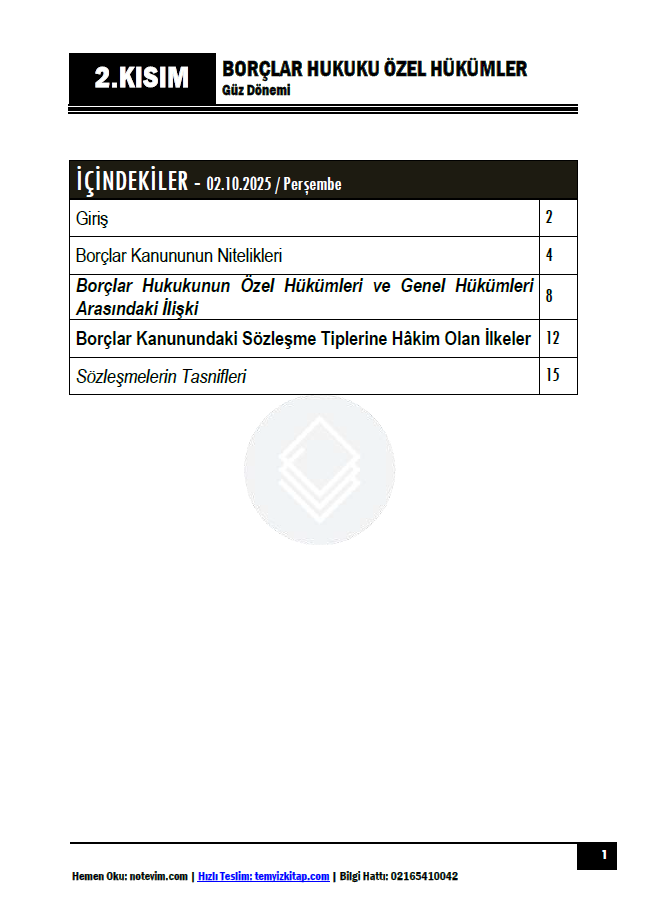 2.KISIM

BORÇLAR HUKUKU ÖZEL HÜKÜMLER
Güz Dönemi

| İÇİNDEKİLER - 02.10.2025 / Perşembe | |
|---|---|
| Giriş | 2 |
| Borçlar Kanununun Nitelikleri | 4 |
| Borçlar Hukukunun Özel Hükümleri ve Genel Hükümleri Arasındaki İlişki | 8 |
| Borçlar Kanunundaki Sözleşme Tiplerine Hâkim Olan İlkeler | 12 |
| Sözleşmelerin Tasnifleri | 15 |

1

Hemen Oku: notevim.com | Hızlı Teslim: temyizkitap.com | Bilgi Hattı: 02165410042